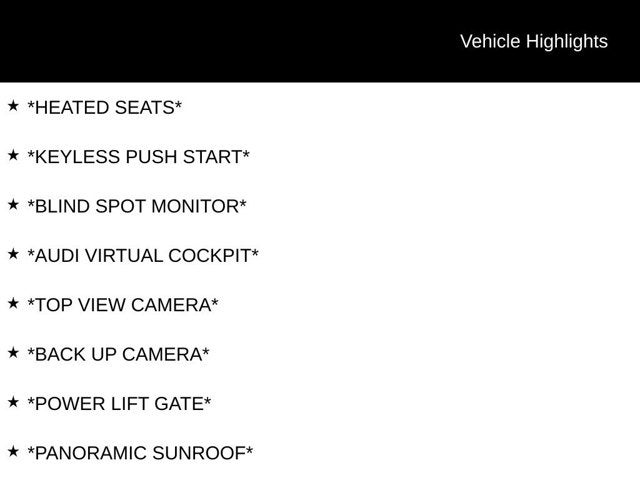 Vehicle Highlights

★ *HEATED SEATS*

★ *KEYLESS PUSH START*

★ *BLIND SPOT MONITOR*

★ *AUDI VIRTUAL COCKPIT*

★ *TOP VIEW CAMERA*

★ *BACK UP CAMERA*

★ *POWER LIFT GATE*

★ *PANORAMIC SUNROOF*